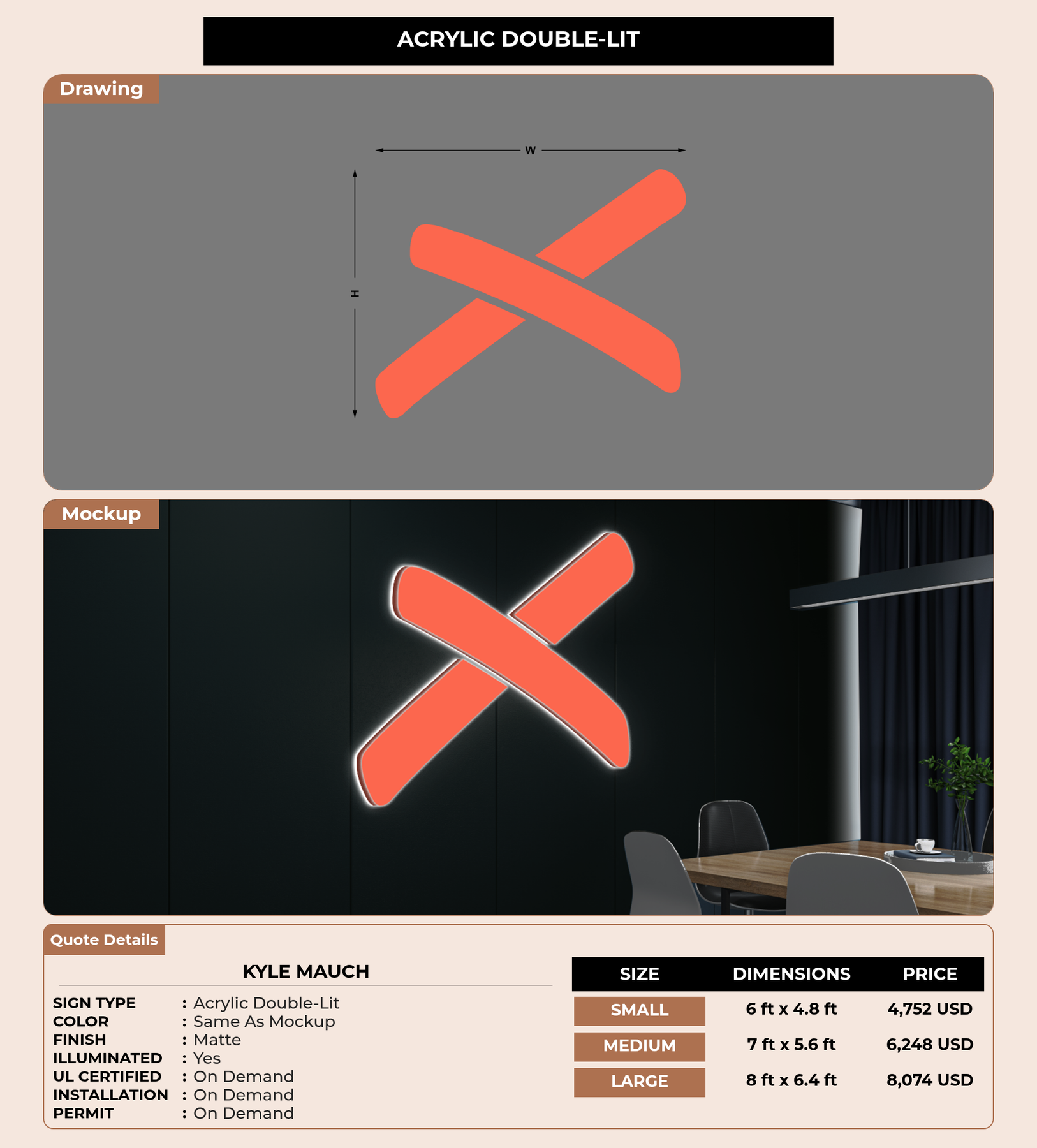 ACRYLIC DOUBLE-LIT

Drawing

W

H

Mockup

Quote Details

KYLE MAUCH

SIGN TYPE : Acrylic Double-Lit
COLOR : Same As Mockup
FINISH : Matte
ILLUMINATED : Yes
UL CERTIFIED : On Demand
INSTALLATION : On Demand
PERMIT : On Demand

| SIZE | DIMENSIONS | PRICE |
|---|---|---|
| SMALL | 6 ft x 4.8 ft | 4,752 USD |
| MEDIUM | 7 ft x 5.6 ft | 6,248 USD |
| LARGE | 8 ft x 6.4 ft | 8,074 USD |